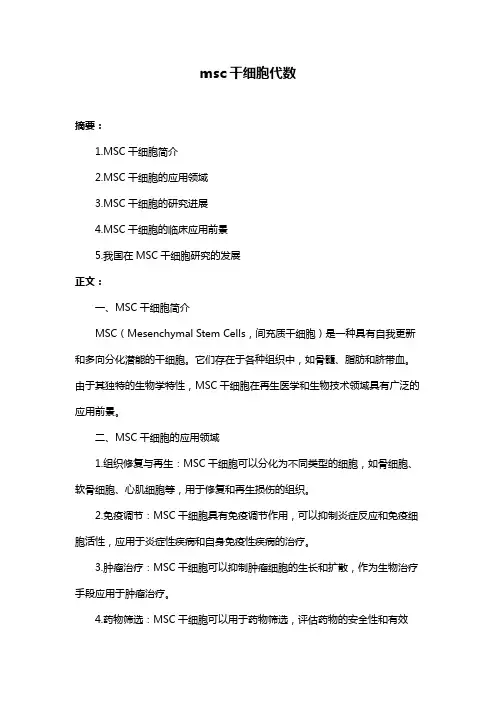 msc 干细胞代数

摘要：

1.MSC 干细胞简介

2.MSC 干细胞的应用领域

3.MSC 干细胞的研究进展

4.MSC 干细胞的临床应用前景

5.我国在 MSC 干细胞研究的发展

正文：

一、MSC 干细胞简介

MSC（Mesenchymal Stem Cells，间充质干细胞）是一种具有自我更新和多向分化潜能的干细胞。它们存在于各种组织中，如骨髓、脂肪和脐带血。由于其独特的生物学特性，MSC 干细胞在再生医学和生物技术领域具有广泛的应用前景。

二、MSC 干细胞的应用领域

1.组织修复与再生：MSC 干细胞可以分化为不同类型的细胞，如骨细胞、软骨细胞、心肌细胞等，用于修复和再生损伤的组织。

2.免疫调节：MSC 干细胞具有免疫调节作用，可以抑制炎症反应和免疫细胞活性，应用于炎症性疾病和自身免疫性疾病的治疗。

3.肿瘤治疗：MSC 干细胞可以抑制肿瘤细胞的生长和扩散，作为生物治疗手段应用于肿瘤治疗。

4.药物筛选：MSC 干细胞可以用于药物筛选，评估药物的安全性和有效